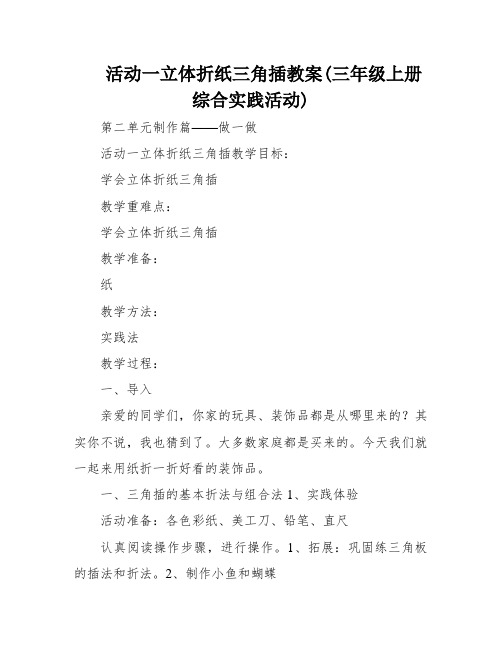 活动一立体折纸三角插教案(三年级上册综合实践活动)

第二单元制作篇——做一做

活动一立体折纸三角插教学目标：

学会立体折纸三角插

教学重难点：

学会立体折纸三角插

教学准备：

纸

教学方法：

实践法

教学过程：

一、导入

亲爱的同学们，你家的玩具、装饰品都是从哪里来的？其实你不说，我也猜到了。大多数家庭都是买来的。今天我们就一起来用纸折一折好看的装饰品。

一、三角插的基本折法与组合法 1、实践体验

活动准备：各色彩纸、美工刀、铅笔、直尺

认真阅读操作步骤，进行操作。1、拓展：巩固练三角板的插法和折法。2、制作小鱼和蝴蝶